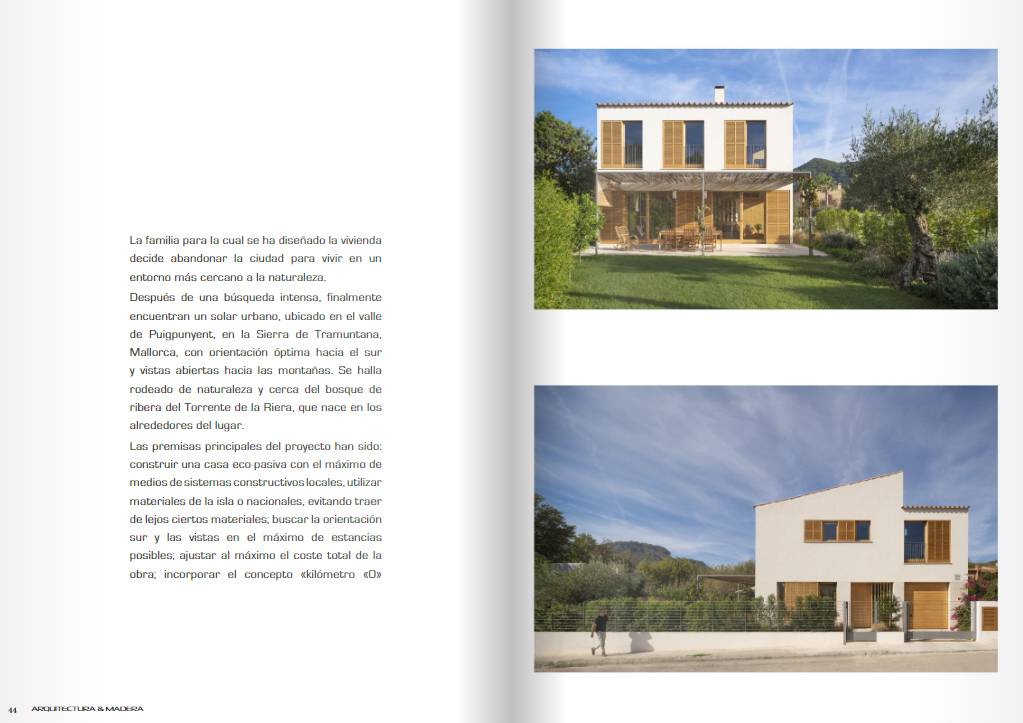 La familia para la cual se ha diseñado la vivienda decide abandonar la ciudad para vivir en un entorno más cercano a la naturaleza.

Después de una búsqueda intensa, finalmente encuentran un solar urbano, ubicado en el valle de Puigpunyent, en la Sierra de Tramuntana, Mallorca, con orientación óptima hacia el sur y vistas abiertas hacia las montañas. Se halla rodeado de naturaleza y cerca del bosque de ribera del Torrente de la Riera, que nace en los alrededores del lugar.

Las premisas principales del proyecto han sido: construir una casa eco-pasiva con el máximo de medios de sistemas constructivos locales, utilizar materiales de la isla o nacionales, evitando traer de lejos ciertos materiales; buscar la orientación sur y las vistas en el máximo de estancias posibles; ajustar al máximo el coste total de la obra; incorporar el concepto «kilómetro «0»

44 ARQUITECTURA & MADERA